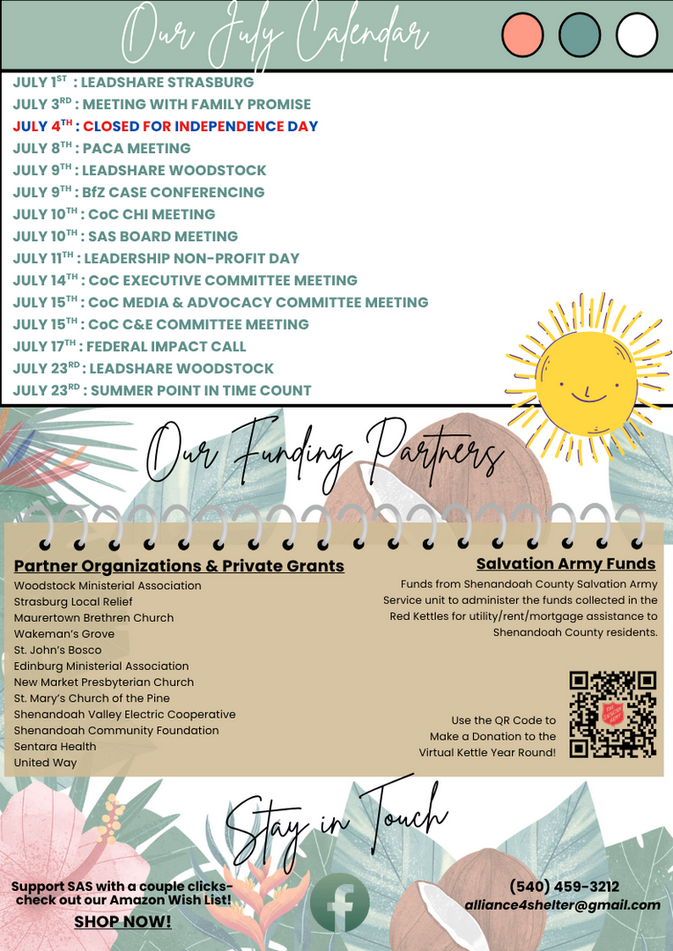 Our July Calendar

JULY 1$^{ST}$ : LEADSHARE STRASBURG
JULY 3$^{RD}$ : MEETING WITH FAMILY PROMISE
JULY 4$^{TH}$ : CLOSED FOR INDEPENDENCE DAY
JULY 8$^{TH}$ : PACA MEETING
JULY 9$^{TH}$ : LEADSHARE WOODSTOCK
JULY 9$^{TH}$ : BfZ CASE CONFERENCING
JULY 10$^{TH}$ : CoC CHI MEETING
JULY 10$^{TH}$ : SAS BOARD MEETING
JULY 11$^{TH}$ : LEADERSHIP NON-PROFIT DAY
JULY 14$^{TH}$ : CoC EXECUTIVE COMMITTEE MEETING
JULY 15$^{TH}$ : CoC MEDIA & ADVOCACY COMMITTEE MEETING
JULY 15$^{TH}$ : CoC C&E COMMITTEE MEETING
JULY 17$^{TH}$ : FEDERAL IMPACT CALL
JULY 23$^{RD}$ : LEADSHARE WOODSTOCK
JULY 23$^{RD}$ : SUMMER POINT IN TIME COUNT

Our Funding Partners

Partner Organizations & Private Grants
Woodstock Ministerial Association
Strasburg Local Relief
Maurertown Brethren Church
Wakeman's Grove
St. John's Bosco
Edinburg Ministerial Association
New Market Presbyterian Church
St. Mary's Church of the Pine
Shenandoah Valley Electric Cooperative
Shenandoah Community Foundation
Sentara Health
United Way

Salvation Army Funds
Funds from Shenandoah County Salvation Army Service unit to administer the funds collected in the Red Kettles for utility/rent/mortgage assistance to Shenandoah County residents.

Use the QR Code to Make a Donation to the Virtual Kettle Year Round!

Stay in Touch

Support SAS with a couple clicks- check out our Amazon Wish List!
SHOP NOW!

(540) 459-3212
alliance4shelter@gmail.com